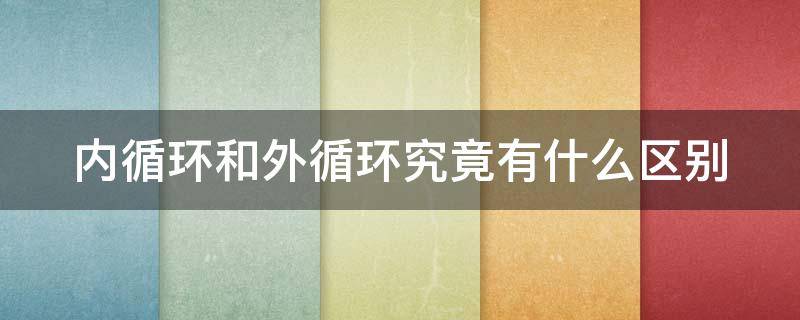 内循环和外循环究竟有什么区别